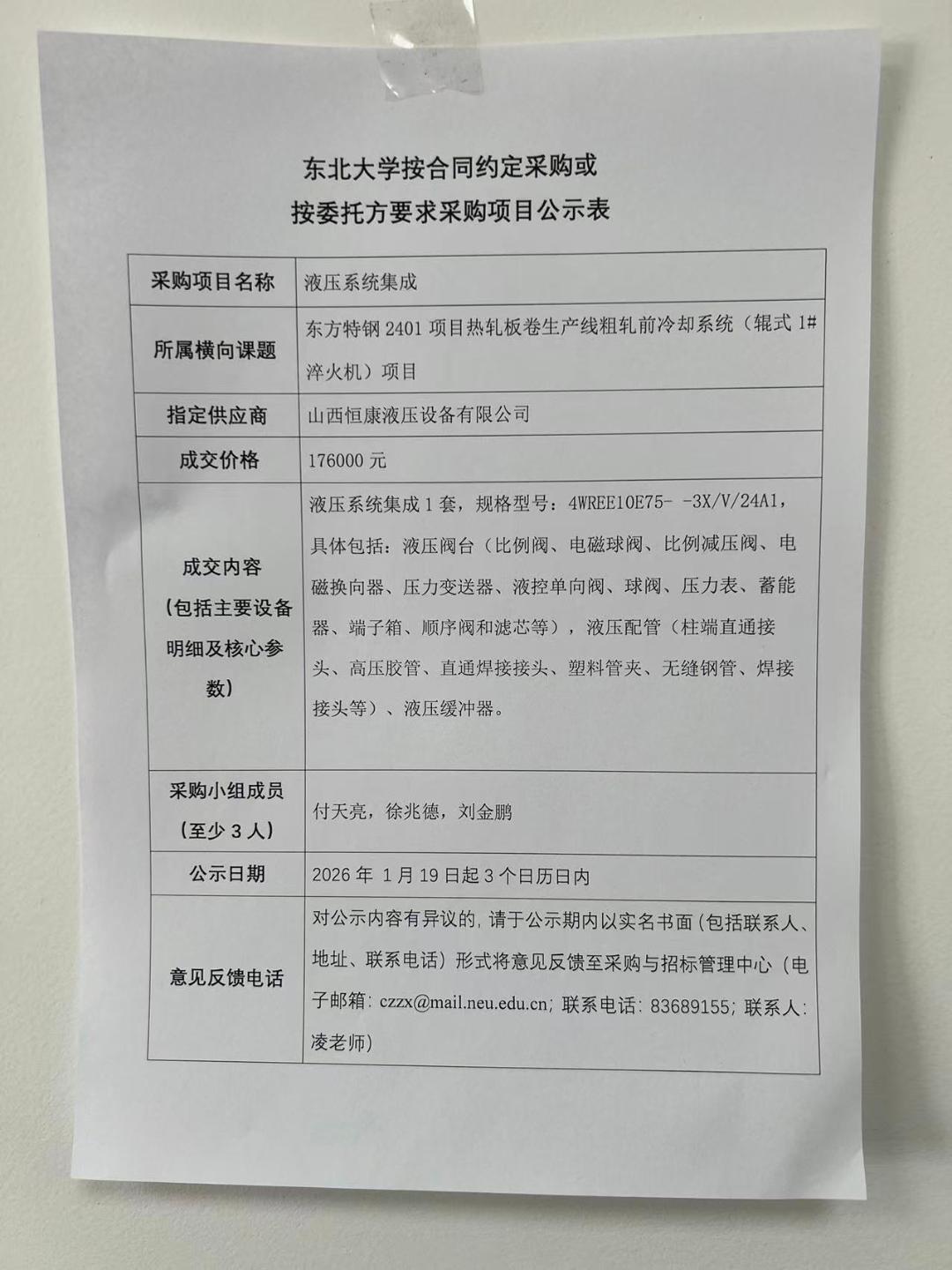 东北大学按合同约定采购或
按委托方要求采购项目公示表

| 采购项目名称 | 液压系统集成 |
|---|---|
| 所属横向课题 | 东方特钢 2401 项目热轧板卷生产线粗轧前冷却系统（辊式 1# 淬火机）项目 |
| 指定供应商 | 山西恒康液压设备有限公司 |
| 成交价格 | 176000 元 |
| 成交内容（包括主要设备明细及核心参数） | 液压系统集成 1 套，规格型号：4WREE10E75- -3X/V/24A1，具体包括：液压阀台（比例阀、电磁球阀、比例减压阀、电磁换向器、压力变送器、液控单向阀、球阀、压力表、蓄能器、端子箱、顺序阀和滤芯等），液压配管（柱端直通接头、高压胶管、直通焊接接头、塑料管夹、无缝钢管、焊接接头等）、液压缓冲器。 |
| 采购小组成员（至少 3 人） | 付天亮，徐兆德，刘金鹏 |
| 公示日期 | 2026 年 1 月 19 日起 3 个日历日内 |
| 意见反馈电话 | 对公示内容有异议的，请于公示期内以实名书面（包括联系人、地址、联系电话）形式将意见反馈至采购与招标管理中心（电子邮箱：czzx@mail.neu.edu.cn；联系电话：83689155；联系人：凌老师） |